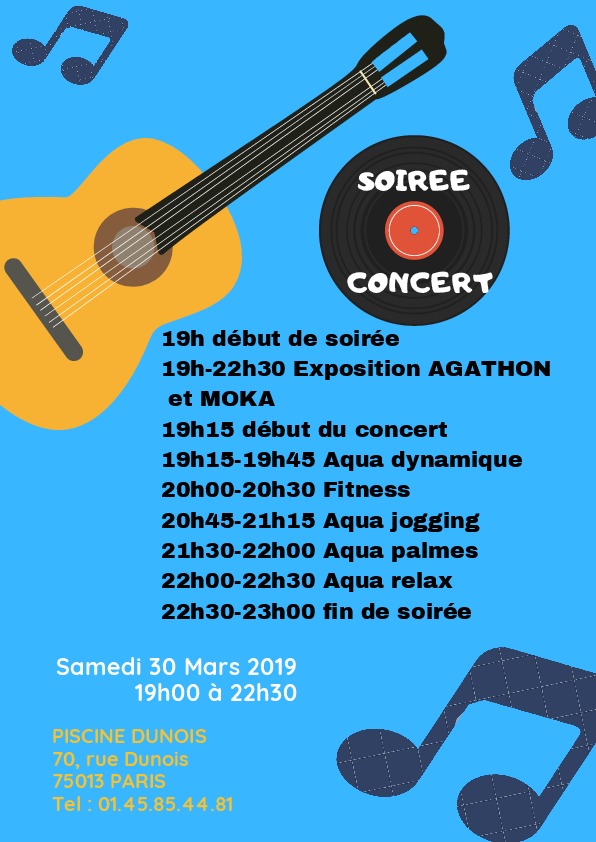 SOIREE
CONCERT

19h début de soirée
19h-22h30 Exposition AGATHON et MOKA
19h15 début du concert
19h15-19h45 Aqua dynamique
20h00-20h30 Fitness
20h45-21h15 Aqua jogging
21h30-22h00 Aqua palmes
22h00-22h30 Aqua relax
22h30-23h00 fin de soirée

Samedi 30 Mars 2019
19h00 à 22h30

PISCINE DUNOIS
70, rue Dunois
75013 PARIS
Tel : 01.45.85.44.81